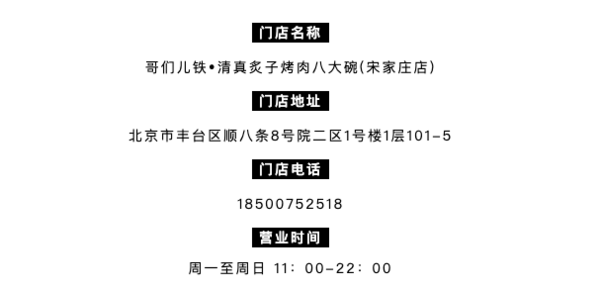 门店名称

哥们儿铁•清真炙子烤肉八大碗(宋家庄店)

门店地址

北京市丰台区顺八条8号院二区1号楼1层101-5

门店电话

18500752518

营业时间

周一至周日 11：00-22：00